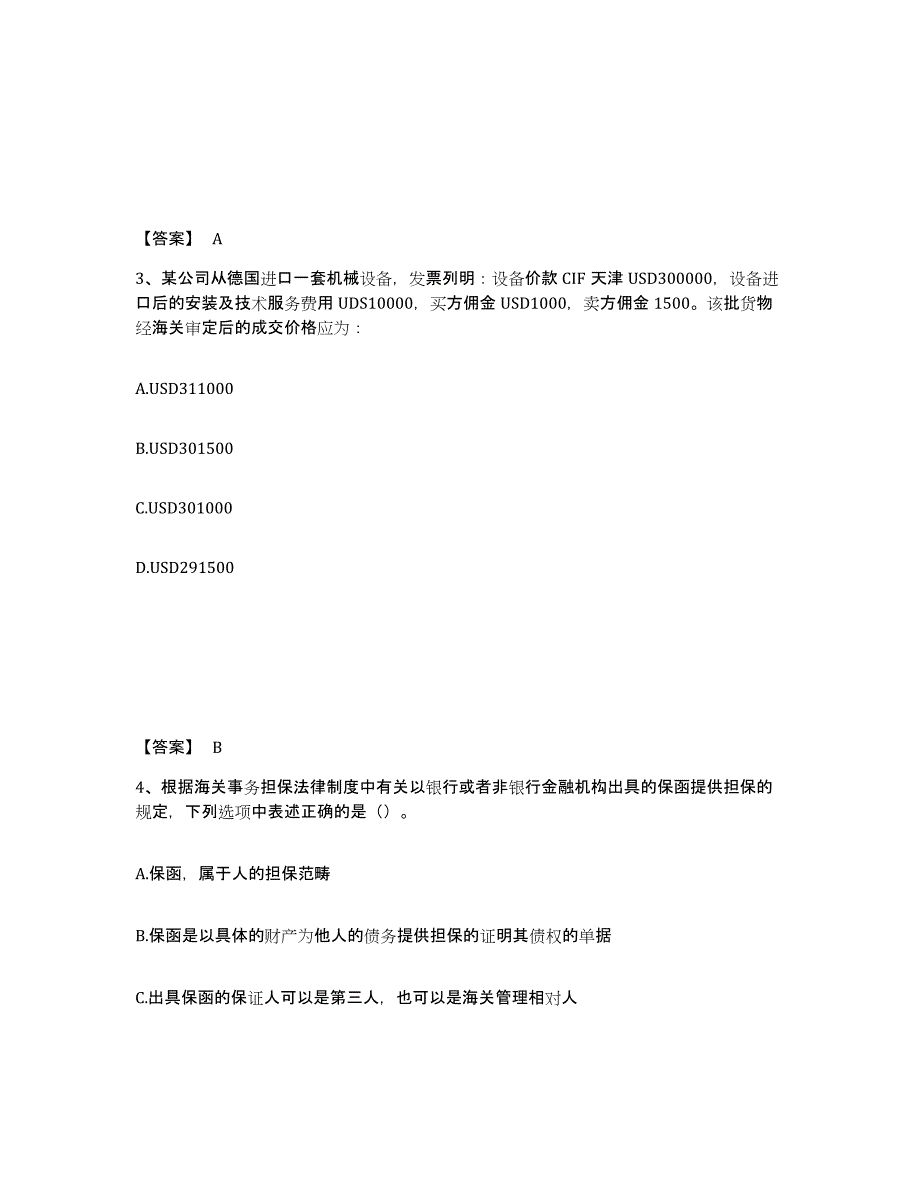 【答案】 A

3、某公司从德国进口一套机械设备，发票列明：设备价款 CIF 天津 USD300000，设备进口后的安装及技术服务费用 UDS10000，买方佣金 USD1000，卖方佣金 1500。该批货物经海关审定后的成交价格应为：

A.USD311000

B.USD301500

C.USD301000

D.USD291500

【答案】 B

4、根据海关事务担保法律制度中有关以银行或者非银行金融机构出具的保函提供担保的规定，下列选项中表述正确的是（）。

A.保函，属于人的担保范畴

B.保函是以具体的财产为他人的债务提供担保的证明其债权的单据

C.出具保函的保证人可以是第三人，也可以是海关管理相对人